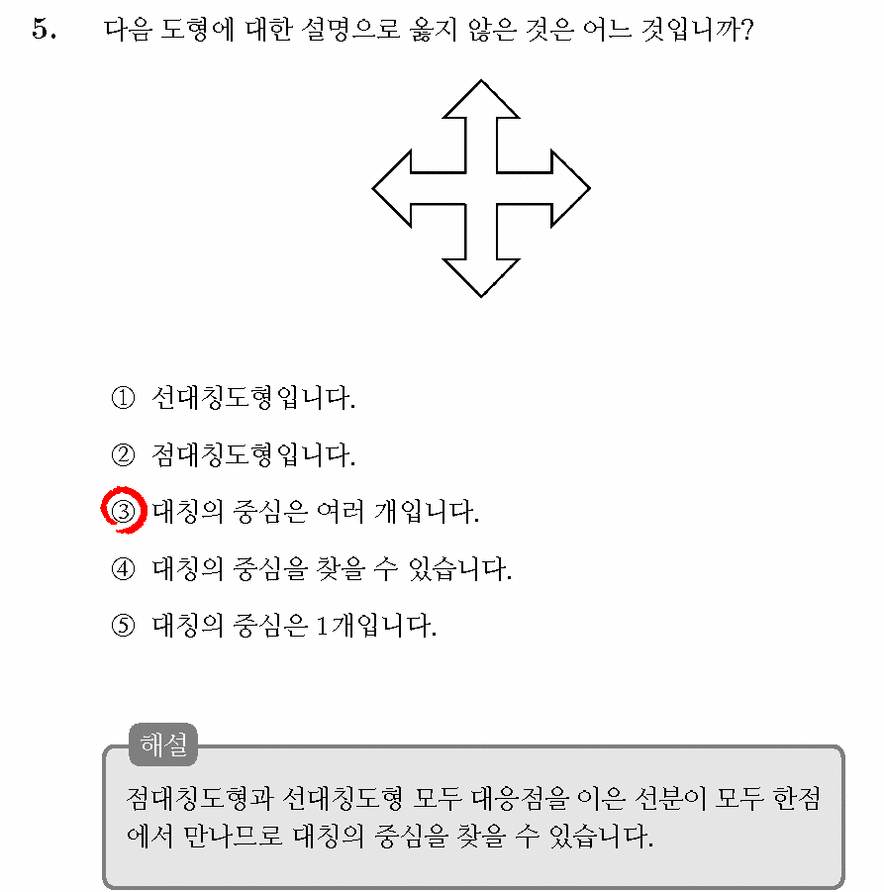 5. 다음 도형에 대한 설명으로 옳지 않은 것은 어느 것입니까?

① 선대칭도형입니다.

② 점대칭도형입니다.

③ 대칭의 중심은 여러 개입니다.

④ 대칭의 중심을 찾을 수 있습니다.

⑤ 대칭의 중심은 1개입니다.

해설

점대칭도형과 선대칭도형 모두 대응점을 이은 선분이 모두 한점에서 만나므로 대칭의 중심을 찾을 수 있습니다.